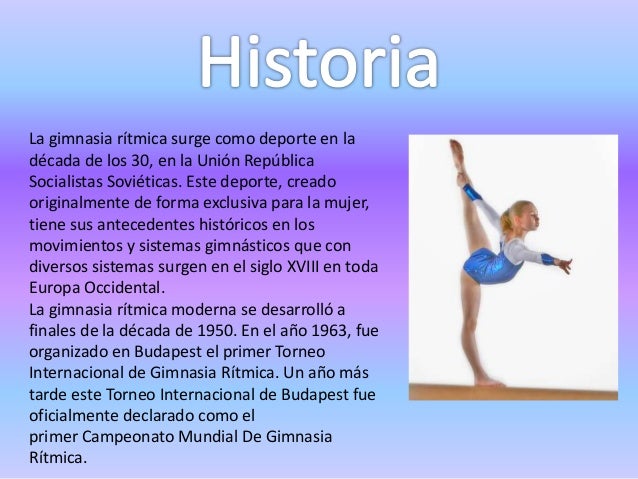 Historia

La gimnasia rítmica surge como deporte en la década de los 30, en la Unión República Socialistas Soviéticas. Este deporte, creado originalmente de forma exclusiva para la mujer, tiene sus antecedentes históricos en los movimientos y sistemas gimnásticos que con diversos sistemas surgen en el siglo XVIII en toda Europa Occidental.

La gimnasia rítmica moderna se desarrolló a finales de la década de 1950. En el año 1963, fue organizado en Budapest el primer Torneo Internacional de Gimnasia Rítmica. Un año más tarde este Torneo Internacional de Budapest fue oficialmente declarado como el primer Campeonato Mundial De Gimnasia Rítmica.